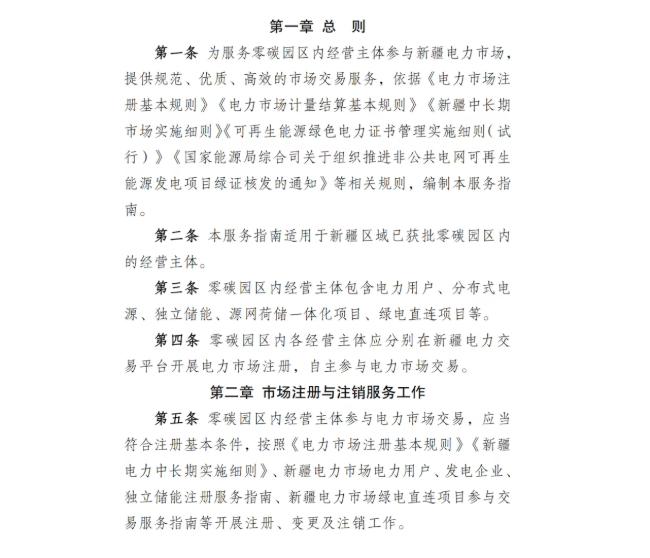 第一章 总 则

第一条 为服务零碳园区内经营主体参与新疆电力市场，提供规范、优质、高效的市场交易服务，依据《电力市场注册基本规则》《电力市场计量结算基本规则》《新疆中长期市场实施细则》《可再生能源绿色电力证书管理实施细则（试行）》《国家能源局综合司关于组织推进非公共电网可再生能源发电项目绿证核发的通知》等相关规则，编制本服务指南。

第二条 本服务指南适用于新疆区域已获批零碳园区内的经营主体。

第三条 零碳园区内经营主体包含电力用户、分布式电源、独立储能、源网荷储一体化项目、绿电直连项目等。

第四条 零碳园区内各经营主体应分别在新疆电力交易平台开展电力市场注册，自主参与电力市场交易。

第二章 市场注册与注销服务工作

第五条 零碳园区内经营主体参与电力市场交易，应当符合注册基本条件，按照《电力市场注册基本规则》《新疆电力中长期实施细则》、新疆电力市场电力用户、发电企业、独立储能注册服务指南、新疆电力市场绿电直连项目参与交易服务指南等开展注册、变更及注销工作。